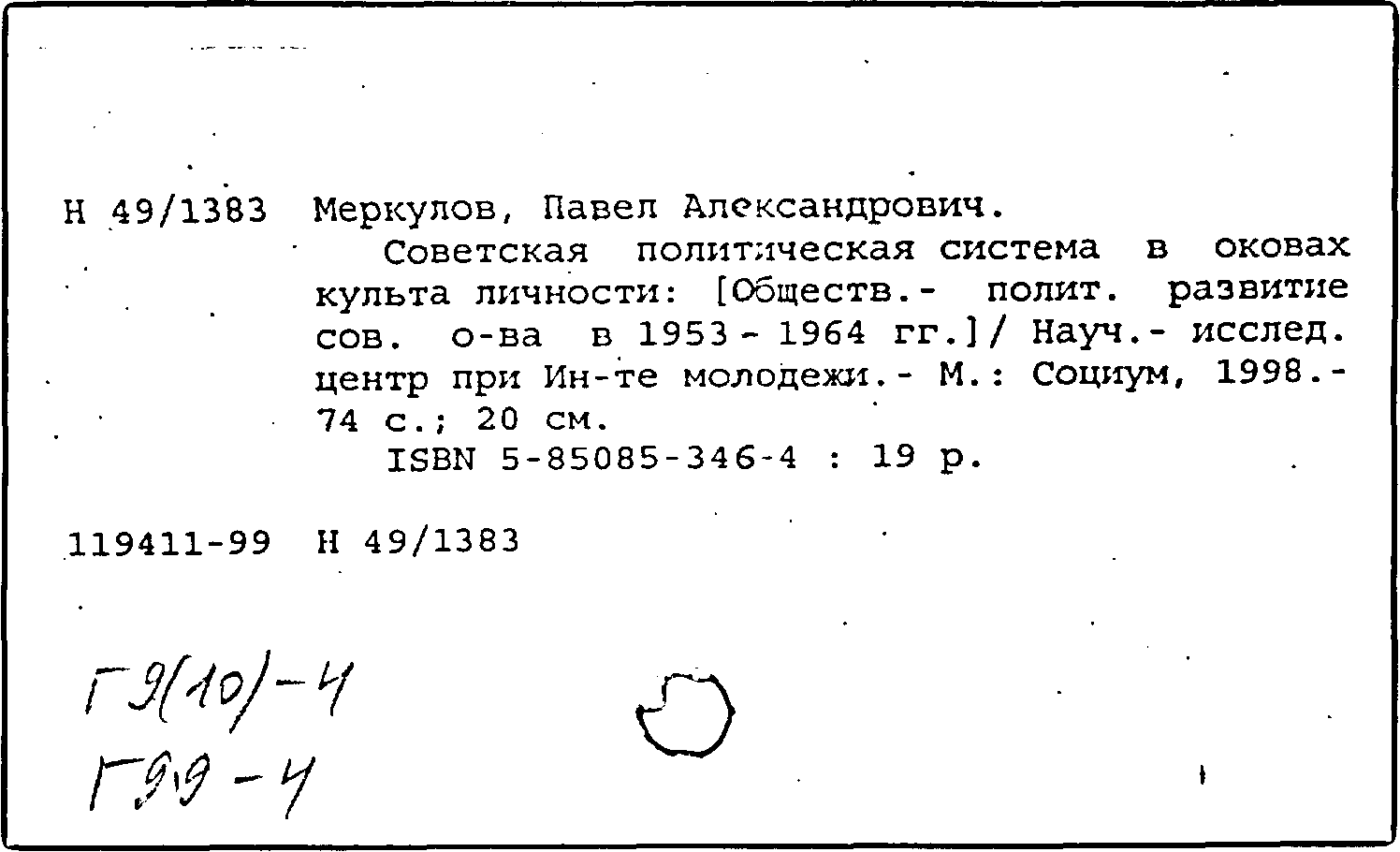 Н 49/1383 Меркулов, Павел Александрович.

Советская политическая система в оковах культа личности: [Обществ.- полит. развитие сов. о-ва в 1953 - 1964 гг.]/ Науч.- исслед. центр при Ин-те молодежи.- М.: Социум, 1998.- 74 с.; 20 см.

ISBN 5-85085-346-4 : 19 р.

119411-99 Н 49/1383

Г9(10)-4
Г9.9-4